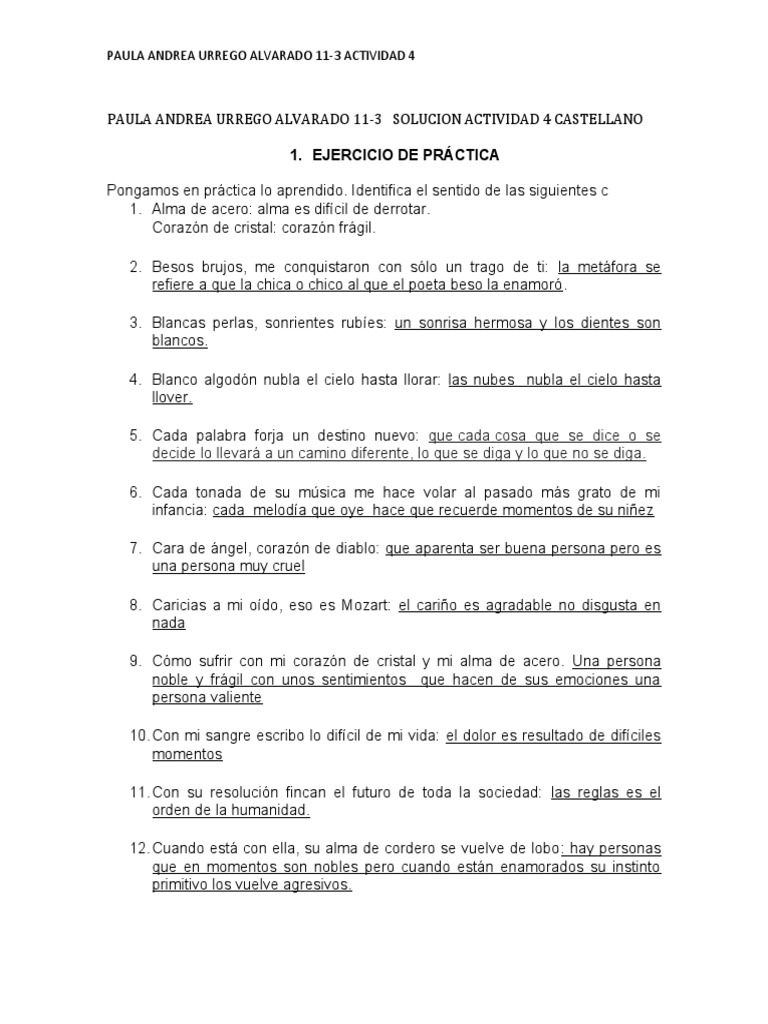 PAULA ANDREA URREGO ALVARADO 11-3 ACTIVIDAD 4

PAULA ANDREA URREGO ALVARADO 11-3 SOLUCION ACTIVIDAD 4 CASTELLANO

1. EJERCICIO DE PRÁCTICA

Pongamos en práctica lo aprendido. Identifica el sentido de las siguientes c

1. Alma de acero: alma es difícil de derrotar.
Corazón de cristal: corazón frágil.

2. Besos brujos, me conquistaron con sólo un trago de ti: la metáfora se refiere a que la chica o chico al que el poeta beso la enamoró.

3. Blancas perlas, sonrientes rubíes: un sonrisa hermosa y los dientes son blancos.

4. Blanco algodón nubla el cielo hasta llorar: las nubes nubla el cielo hasta llover.

5. Cada palabra forja un destino nuevo: que cada cosa que se dice o se decide lo llevará a un camino diferente, lo que se diga y lo que no se diga.

6. Cada tonada de su música me hace volar al pasado más grato de mi infancia: cada melodía que oye hace que recuerde momentos de su niñez

7. Cara de ángel, corazón de diablo: que aparenta ser buena persona pero es una persona muy cruel

8. Caricias a mi oído, eso es Mozart: el cariño es agradable no disgusta en nada

9. Cómo sufrir con mi corazón de cristal y mi alma de acero. Una persona noble y frágil con unos sentimientos que hacen de sus emociones una persona valiente

10. Con mi sangre escribo lo difícil de mi vida: el dolor es resultado de difíciles momentos

11. Con su resolución fincan el futuro de toda la sociedad: las reglas es el orden de la humanidad.

12. Cuando está con ella, su alma de cordero se vuelve de lobo: hay personas que en momentos son nobles pero cuando están enamorados su instinto primitivo los vuelve agresivos.